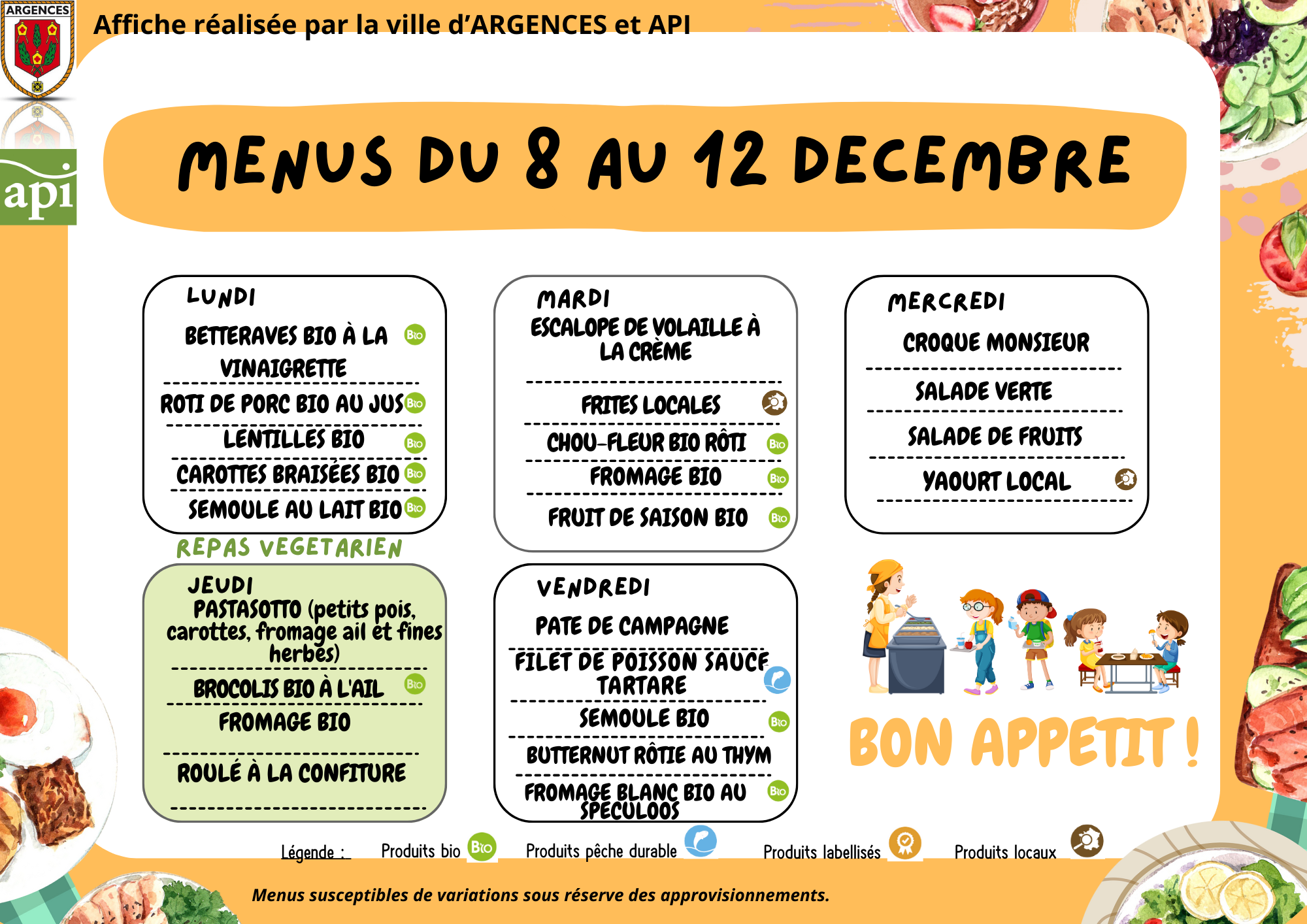 ARGENCES

Affiche réalisée par la ville d'ARGENCES et API

api

MENUS DU 8 AU 12 DECEMBRE

LUNDI

BETTERAVES BIO À LA VINAIGRETTE Bio

ROTI DE PORC BIO AU JUS Bio

LENTILLES BIO Bio

CAROTTES BRAISÉES BIO Bio

SEMOULE AU LAIT BIO Bio

MARDI

ESCALOPE DE VOLAILLE À LA CRÈME

FRITES LOCALES

CHOU-FLEUR BIO RÔTI Bio

FROMAGE BIO Bio

FRUIT DE SAISON BIO Bio

MERCREDI

CROQUE MONSIEUR

SALADE VERTE

SALADE DE FRUITS

YAOURT LOCAL

REPAS VEGETARIEN

JEUDI

PASTASOTTO (petits pois, carottes, fromage ail et fines herbes)

BROCOLIS BIO À L'AIL Bio

FROMAGE BIO

ROULÉ À LA CONFITURE

VENDREDI

PATE DE CAMPAGNE

FILET DE POISSON SAUCE TARTARE

SEMOULE BIO Bio

BUTTERNUT RÔTIE AU THYM

FROMAGE BLANC BIO AU SPECULOOS Bio

BON APPETIT !

Légende : Produits bio Bio Produits pêche durable Produits labellisés Produits locaux

Menus susceptibles de variations sous réserve des approvisionnements.